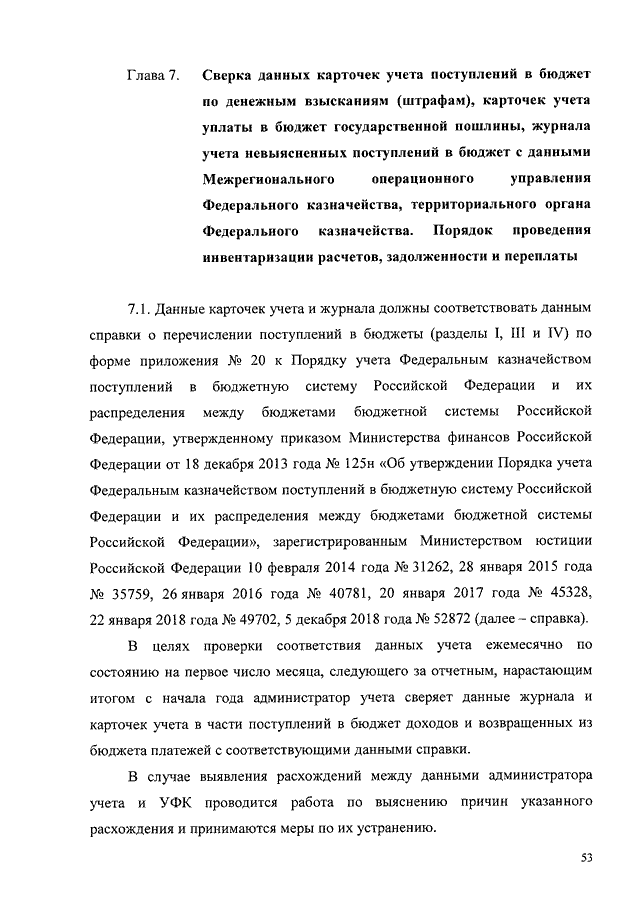 Глава 7. Сверка данных карточек учета поступлений в бюджет по денежным взысканиям (штрафам), карточек учета уплаты в бюджет государственной пошлины, журнала учета невыясненных поступлений в бюджет с данными Межрегионального операционного управления Федерального казначейства, территориального органа Федерального казначейства. Порядок проведения инвентаризации расчетов, задолженности и переплаты

7.1. Данные карточек учета и журнала должны соответствовать данным справки о перечислении поступлений в бюджеты (разделы I, III и IV) по форме приложения № 20 к Порядку учета Федеральным казначейством поступлений в бюджетную систему Российской Федерации и их распределения между бюджетами бюджетной системы Российской Федерации, утвержденному приказом Министерства финансов Российской Федерации от 18 декабря 2013 года № 125н «Об утверждении Порядка учета Федеральным казначейством поступлений в бюджетную систему Российской Федерации и их распределения между бюджетами бюджетной системы Российской Федерации», зарегистрированным Министерством юстиции Российской Федерации 10 февраля 2014 года № 31262, 28 января 2015 года № 35759, 26 января 2016 года № 40781, 20 января 2017 года № 45328, 22 января 2018 года № 49702, 5 декабря 2018 года № 52872 (далее – справка).

В целях проверки соответствия данных учета ежемесячно по состоянию на первое число месяца, следующего за отчетным, нарастающим итогом с начала года администратор учета сверяет данные журнала и карточек учета в части поступлений в бюджет доходов и возвращенных из бюджета платежей с соответствующими данными справки.

В случае выявления расхождений между данными администратора учета и УФК проводится работа по выяснению причин указанного расхождения и принимаются меры по их устранению.

53